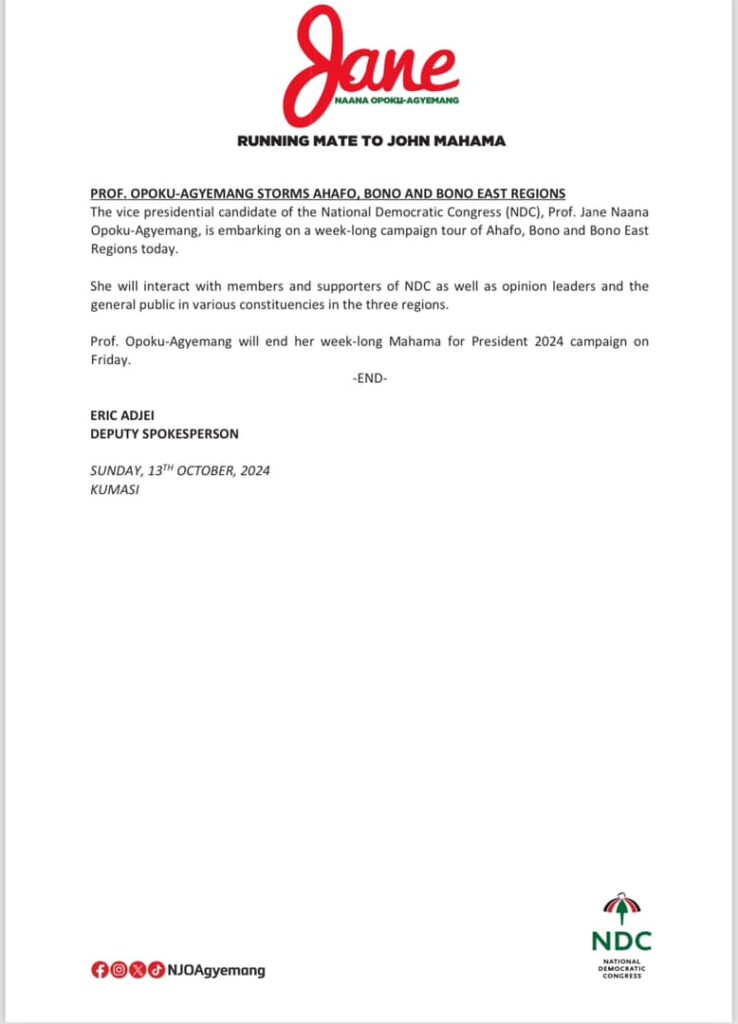 Jane
NAANA OPOKU-AGYEMANG

RUNNING MATE TO JOHN MAHAMA

PROF. OPOKU-AGYEMANG STORMS AHAFO, BONO AND BONO EAST REGIONS
The vice presidential candidate of the National Democratic Congress (NDC), Prof. Jane Naana Opoku-Agyemang, is embarking on a week-long campaign tour of Ahafo, Bono and Bono East Regions today.

She will interact with members and supporters of NDC as well as opinion leaders and the general public in various constituencies in the three regions.

Prof. Opoku-Agyemang will end her week-long Mahama for President 2024 campaign on Friday.

-END-

ERIC ADJEI
DEPUTY SPOKESPERSON

SUNDAY, 13$^{TH}$ OCTOBER, 2024
KUMASI

NJOAgyemang

NDC
NATIONAL DEMOCRATIC CONGRESS